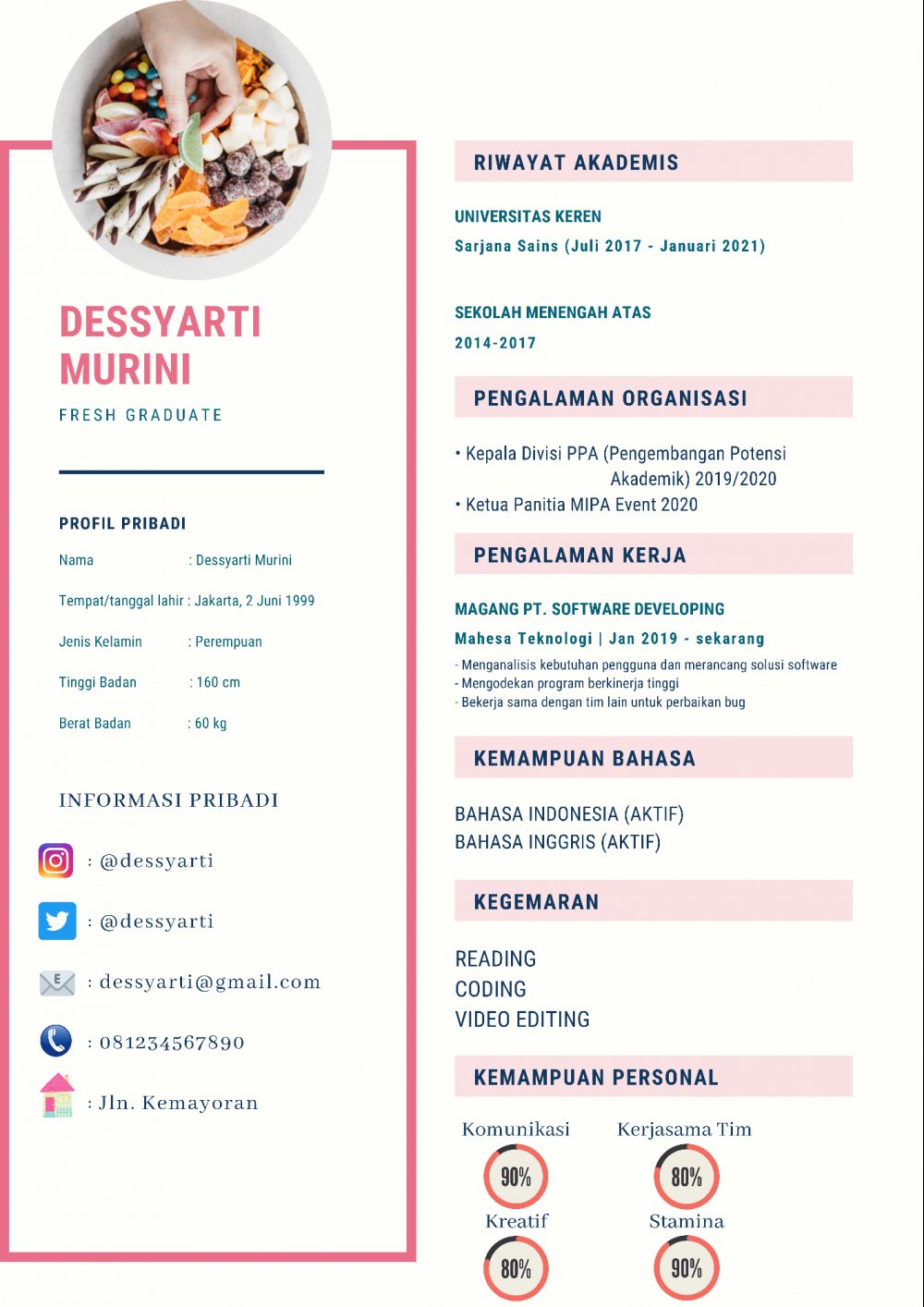 DESSYARTI MURINI

FRESH GRADUATE

PROFIL PRIBADI

Nama : Dessyarti Murini

Tempat/tanggal lahir : Jakarta, 2 Juni 1999

Jenis Kelamin : Perempuan

Tinggi Badan : 160 cm

Berat Badan : 60 kg

INFORMASI PRIBADI

: @dessyarti

: @dessyarti

: dessyarti@gmail.com

: 081234567890

: Jln. Kemayoran

RIWAYAT AKADEMIS

UNIVERSITAS KEREN
Sarjana Sains (Juli 2017 - Januari 2021)

SEKOLAH MENENGAH ATAS
2014-2017

PENGALAMAN ORGANISASI

• Kepala Divisi PPA (Pengembangan Potensi Akademik) 2019/2020
• Ketua Panitia MIPA Event 2020

PENGALAMAN KERJA

MAGANG PT. SOFTWARE DEVELOPING
Mahesa Teknologi | Jan 2019 - sekarang
- Menganalisis kebutuhan pengguna dan merancang solusi software
- Mengodekan program berkinerja tinggi
- Bekerja sama dengan tim lain untuk perbaikan bug

KEMAMPUAN BAHASA

BAHASA INDONESIA (AKTIF)
BAHASA INGGRIS (AKTIF)

KEGEMARAN

READING
CODING
VIDEO EDITING

KEMAMPUAN PERSONAL

Komunikasi
90%

Kerjasama Tim
80%

Kreatif
80%

Stamina
90%